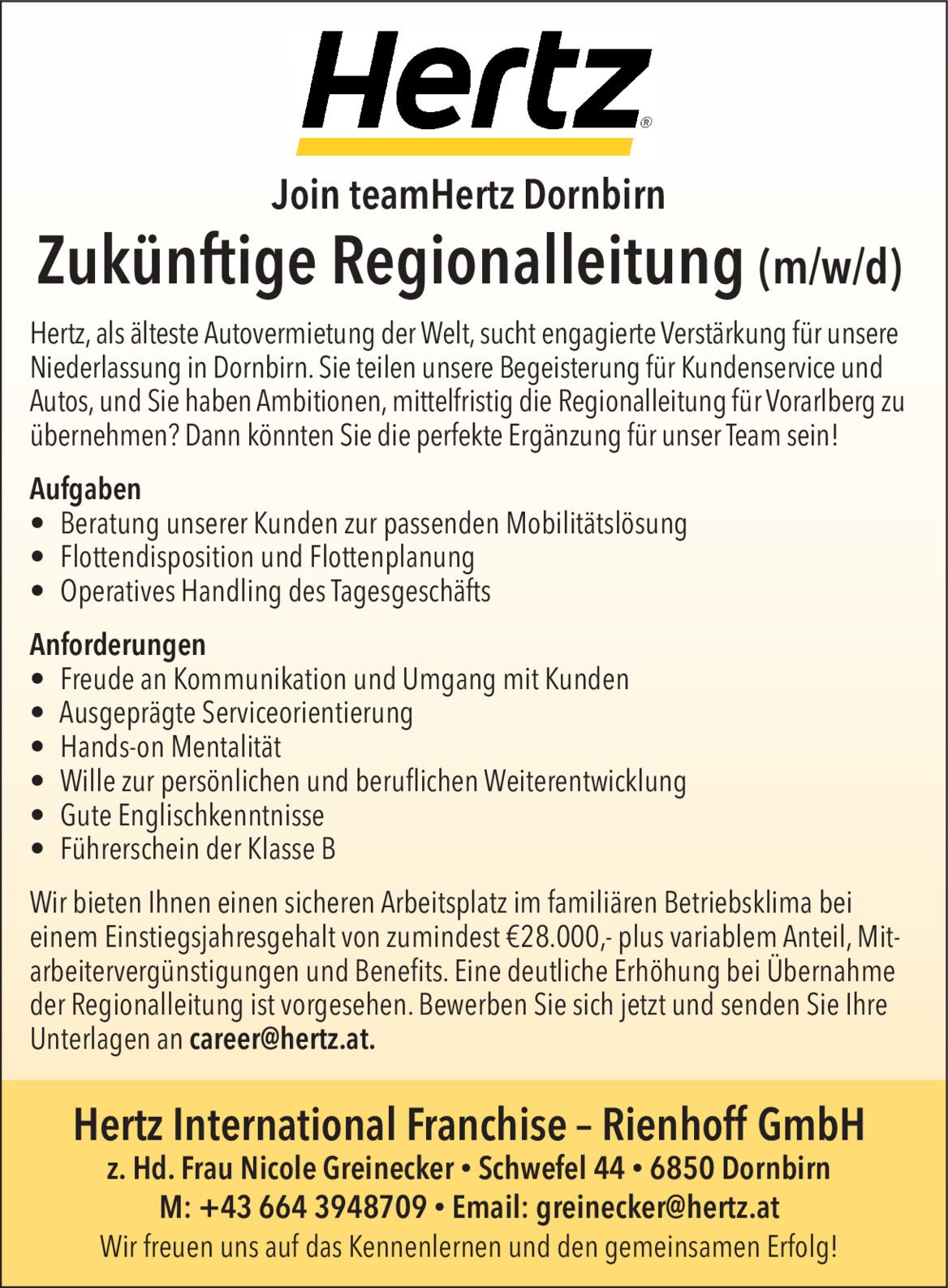 Hertz®

Join teamHertz Dornbirn

Zukünftige Regionalleitung (m/w/d)

Hertz, als älteste Autovermietung der Welt, sucht engagierte Verstärkung für unsere Niederlassung in Dornbirn. Sie teilen unsere Begeisterung für Kundenservice und Autos, und Sie haben Ambitionen, mittelfristig die Regionalleitung für Vorarlberg zu übernehmen? Dann könnten Sie die perfekte Ergänzung für unser Team sein!

Aufgaben
• Beratung unserer Kunden zur passenden Mobilitätslösung
• Flottendisposition und Flottenplanung
• Operatives Handling des Tagesgeschäfts

Anforderungen
• Freude an Kommunikation und Umgang mit Kunden
• Ausgeprägte Serviceorientierung
• Hands-on Mentalität
• Wille zur persönlichen und beruflichen Weiterentwicklung
• Gute Englischkenntnisse
• Führerschein der Klasse B

Wir bieten Ihnen einen sicheren Arbeitsplatz im familiären Betriebsklima bei einem Einstiegsjahresgehalt von zumindest €28.000,- plus variablem Anteil, Mitarbeitervergünstigungen und Benefits. Eine deutliche Erhöhung bei Übernahme der Regionalleitung ist vorgesehen. Bewerben Sie sich jetzt und senden Sie Ihre Unterlagen an career@hertz.at.

Hertz International Franchise – Rienhoff GmbH
z. Hd. Frau Nicole Greinecker • Schwefel 44 • 6850 Dornbirn
M: +43 664 3948709 • Email: greinecker@hertz.at
Wir freuen uns auf das Kennenlernen und den gemeinsamen Erfolg!